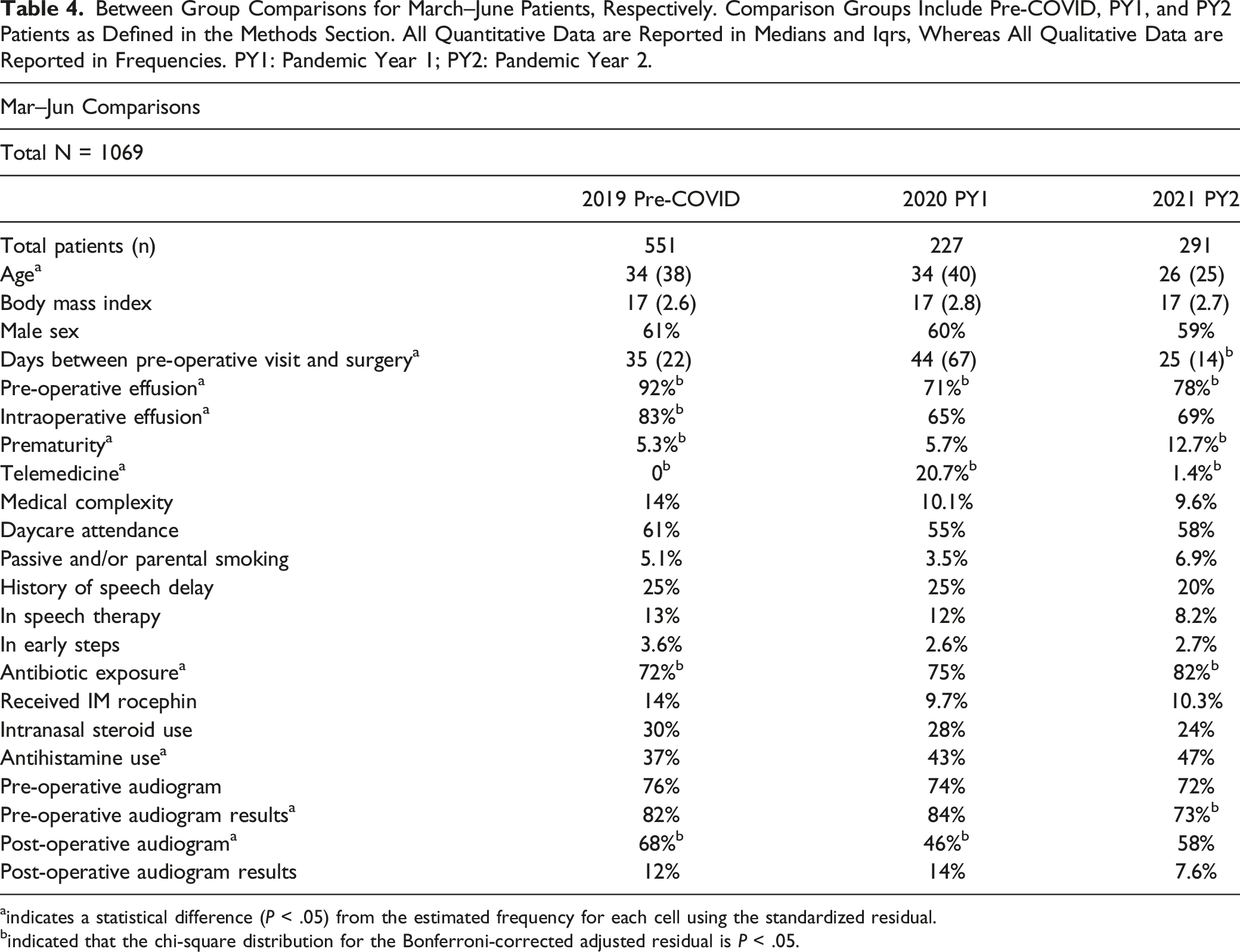 Table 4. Between Group Comparisons for March–June Patients, Respectively. Comparison Groups Include Pre-COVID, PY1, and PY2 Patients as Defined in the Methods Section. All Quantitative Data are Reported in Medians and Iqrs, Whereas All Qualitative Data are Reported in Frequencies. PY1: Pandemic Year 1; PY2: Pandemic Year 2.

Mar–Jun Comparisons

Total N = 1069

| | 2019 Pre-COVID | 2020 PY1 | 2021 PY2 |
|---|---|---|---|
| Total patients (n) | 551 | 227 | 291 |
| Age$^{a}$ | 34 (38) | 34 (40) | 26 (25) |
| Body mass index | 17 (2.6) | 17 (2.8) | 17 (2.7) |
| Male sex | 61% | 60% | 59% |
| Days between pre-operative visit and surgery$^{a}$ | 35 (22) | 44 (67) | 25 (14)$^{b}$ |
| Pre-operative effusion$^{a}$ | 92%$^{b}$ | 71%$^{b}$ | 78%$^{b}$ |
| Intraoperative effusion$^{a}$ | 83%$^{b}$ | 65% | 69% |
| Prematurity$^{a}$ | 5.3%$^{b}$ | 5.7% | 12.7%$^{b}$ |
| Telemedicine$^{a}$ | 0$^{b}$ | 20.7%$^{b}$ | 1.4%$^{b}$ |
| Medical complexity | 14% | 10.1% | 9.6% |
| Daycare attendance | 61% | 55% | 58% |
| Passive and/or parental smoking | 5.1% | 3.5% | 6.9% |
| History of speech delay | 25% | 25% | 20% |
| In speech therapy | 13% | 12% | 8.2% |
| In early steps | 3.6% | 2.6% | 2.7% |
| Antibiotic exposure$^{a}$ | 72%$^{b}$ | 75% | 82%$^{b}$ |
| Received IM rocephin | 14% | 9.7% | 10.3% |
| Intranasal steroid use | 30% | 28% | 24% |
| Antihistamine use$^{a}$ | 37% | 43% | 47% |
| Pre-operative audiogram | 76% | 74% | 72% |
| Pre-operative audiogram results$^{a}$ | 82% | 84% | 73%$^{b}$ |
| Post-operative audiogram$^{a}$ | 68%$^{b}$ | 46%$^{b}$ | 58% |
| Post-operative audiogram results | 12% | 14% | 7.6% |

$^{a}$indicates a statistical difference (P < .05) from the estimated frequency for each cell using the standardized residual.
$^{b}$indicated that the chi-square distribution for the Bonferroni-corrected adjusted residual is P < .05.